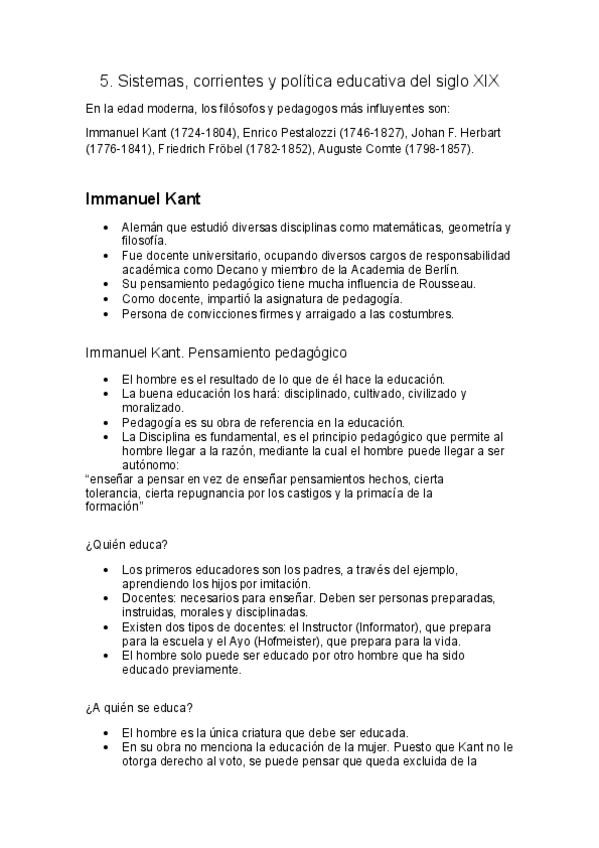 5. Sistemas, corrientes y política educativa del siglo XIX

En la edad moderna, los filósofos y pedagogos más influyentes son:

Immanuel Kant (1724-1804), Enrico Pestalozzi (1746-1827), Johan F. Herbart (1776-1841), Friedrich Fröbel (1782-1852), Auguste Comte (1798-1857).

Immanuel Kant

- Alemán que estudió diversas disciplinas como matemáticas, geometría y filosofía.
- Fue docente universitario, ocupando diversos cargos de responsabilidad académica como Decano y miembro de la Academia de Berlín.
- Su pensamiento pedagógico tiene mucha influencia de Rousseau.
- Como docente, impartió la asignatura de pedagogía.
- Persona de convicciones firmes y arraigado a las costumbres.

Immanuel Kant. Pensamiento pedagógico

- El hombre es el resultado de lo que de él hace la educación.
- La buena educación los hará: disciplinado, cultivado, civilizado y moralizado.
- Pedagogía es su obra de referencia en la educación.
- La Disciplina es fundamental, es el principio pedagógico que permite al hombre llegar a la razón, mediante la cual el hombre puede llegar a ser autónomo:

"enseñar a pensar en vez de enseñar pensamientos hechos, cierta tolerancia, cierta repugnancia por los castigos y la primacía de la formación"

¿Quién educa?

- Los primeros educadores son los padres, a través del ejemplo, aprendiendo los hijos por imitación.
- Docentes: necesarios para enseñar. Deben ser personas preparadas, instruidas, morales y disciplinadas.
- Existen dos tipos de docentes: el Instructor (Informator), que prepara para la escuela y el Ayo (Hofmeister), que prepara para la vida.
- El hombre solo puede ser educado por otro hombre que ha sido educado previamente.

¿A quién se educa?

- El hombre es la única criatura que debe ser educada.
- En su obra no menciona la educación de la mujer. Puesto que Kant no le otorga derecho al voto, se puede pensar que queda excluida de la